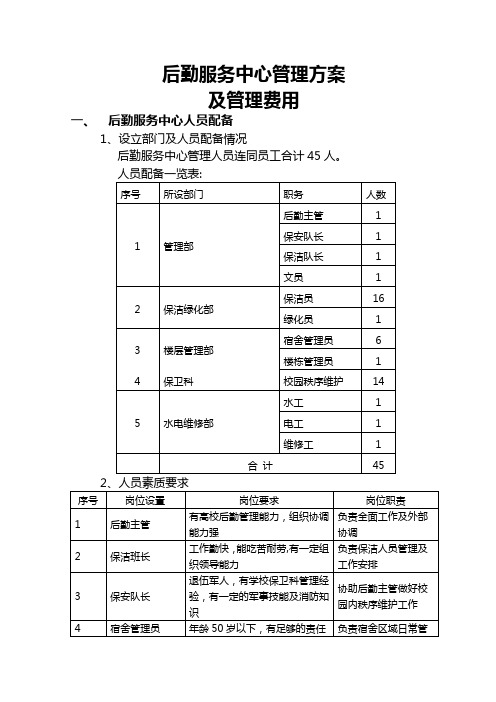 后勤服务中心管理方案
及管理费用

一、 后勤服务中心人员配备

1、设立部门及人员配备情况

后勤服务中心管理人员连同员工合计 45 人。

人员配备一览表:

| 序号 | 所设部门 | 职务 | 人数 |
|---|---|---|---|
| 1 | 管理部 | 后勤主管 | 1 |
| | | 保安队长 | 1 |
| | | 保洁队长 | 1 |
| | | 文员 | 1 |
| 2 | 保洁绿化部 | 保洁员 | 16 |
| | | 绿化员 | 1 |
| 3 | 楼层管理部 | 宿舍管理员 | 6 |
| | | 楼栋管理员 | 1 |
| 4 | 保卫科 | 校园秩序维护 | 14 |
| 5 | 水电维修部 | 水工 | 1 |
| | | 电工 | 1 |
| | | 维修工 | 1 |
| 合 计 | | | 45 |

2、人员素质要求

| 序号 | 岗位设置 | 岗位要求 | 岗位职责 |
|---|---|---|---|
| 1 | 后勤主管 | 有高校后勤管理能力，组织协调能力强 | 负责全面工作及外部协调 |
| 2 | 保洁班长 | 工作勤快，能吃苦耐劳,有一定组织领导能力 | 负责保洁人员管理及工作安排 |
| 3 | 保安队长 | 退伍军人，有学校保卫科管理经验，有一定的军事技能及消防知识 | 协助后勤主管做好校园内秩序维护工作 |
| 4 | 宿舍管理员 | 年龄 50 岁以下，有足够的责任 | 负责宿舍区域日常管 |